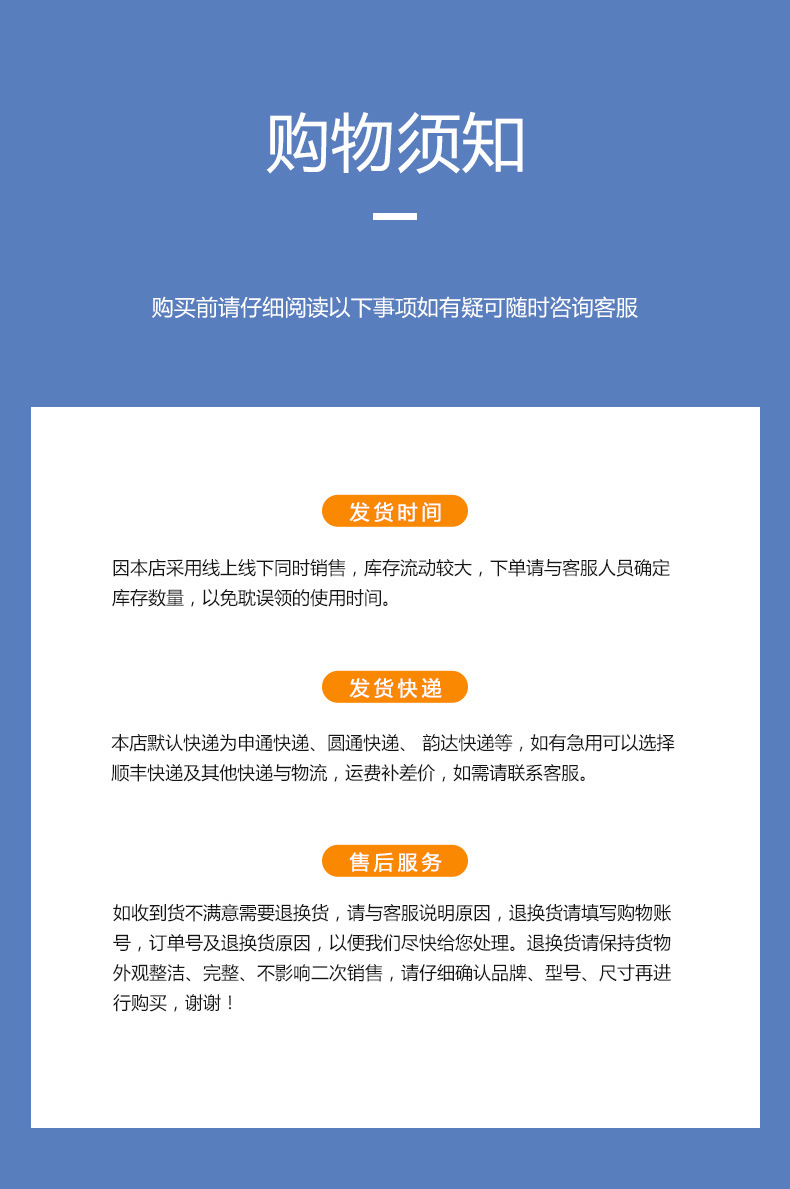 购物须知

购买前请仔细阅读以下事项如有疑可随时咨询客服

发货时间

因本店采用线上线下同时销售，库存流动较大，下单请与客服人员确定库存数量，以免耽误领的使用时间。

发货快递

本店默认快递为申通快递、圆通快递、 韵达快递等，如有急用可以选择顺丰快递及其他快递与物流，运费补差价，如需请联系客服。

售后服务

如收到货不满意需要退换货，请与客服说明原因，退换货请填写购物账号，订单号及退换货原因，以便我们尽快给您处理。退换货请保持货物外观整洁、完整、不影响二次销售，请仔细确认品牌、型号、尺寸再进行购买，谢谢！